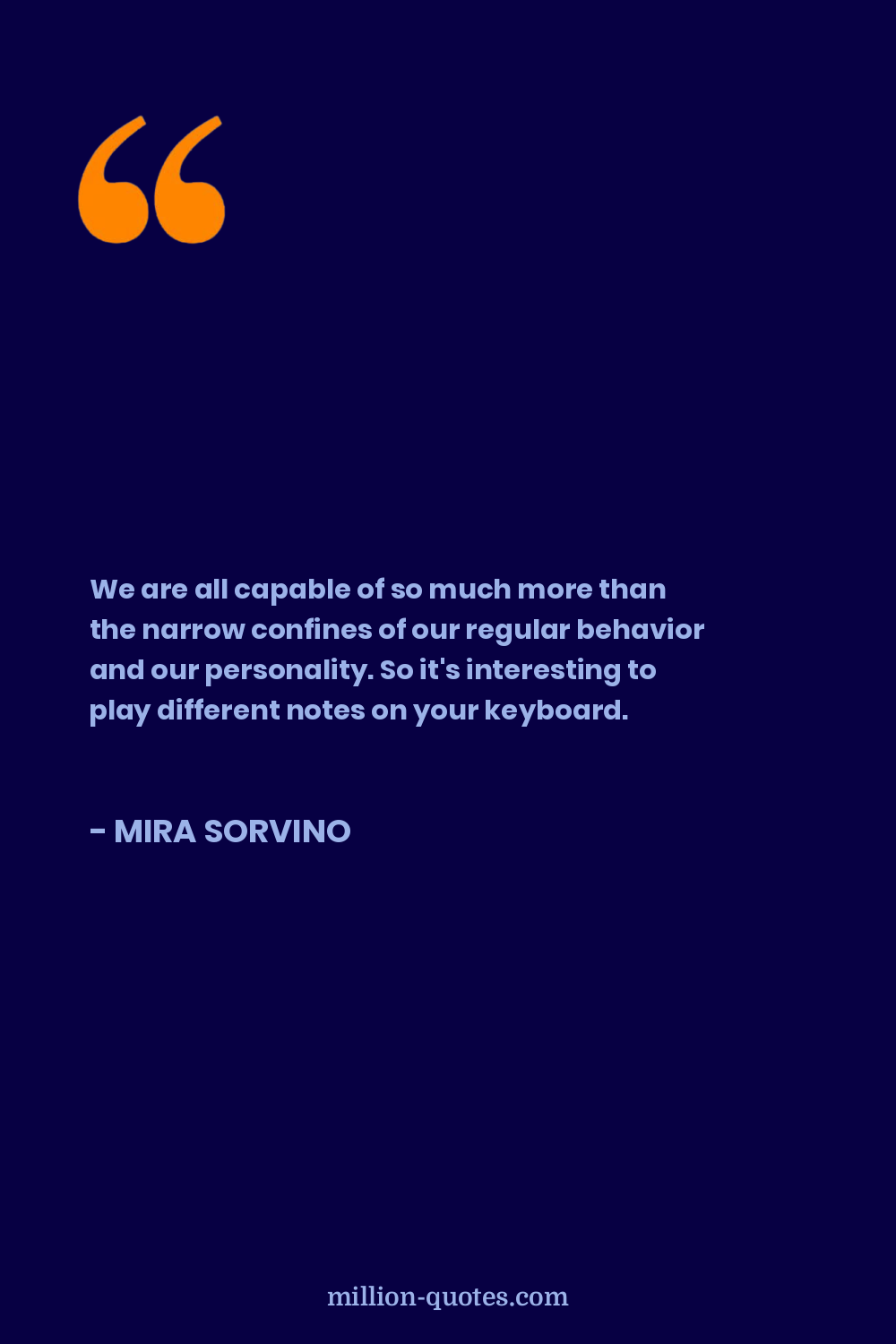 “

We are all capable of so much more than the narrow confines of our regular behavior and our personality. So it's interesting to play different notes on your keyboard.

- MIRA SORVINO

million-quotes.com